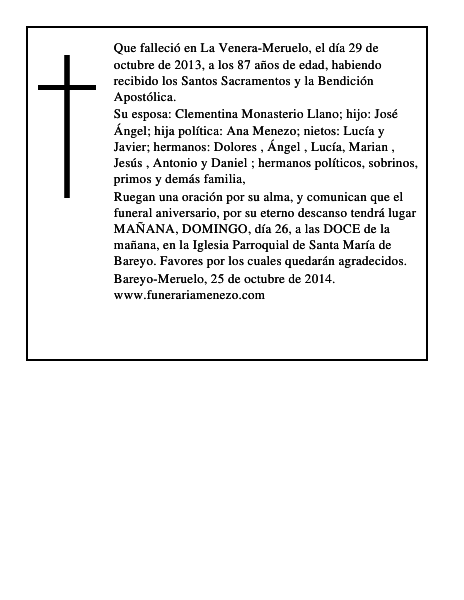 Que falleció en La Venera-Meruelo, el día 29 de octubre de 2013, a los 87 años de edad, habiendo recibido los Santos Sacramentos y la Bendición Apostólica.
Su esposa: Clementina Monasterio Llano; hijo: José Ángel; hija política: Ana Menezo; nietos: Lucía y Javier; hermanos: Dolores , Ángel , Lucía, Marian , Jesús , Antonio y Daniel ; hermanos políticos, sobrinos, primos y demás familia,
Ruegan una oración por su alma, y comunican que el funeral aniversario, por su eterno descanso tendrá lugar MAÑANA, DOMINGO, día 26, a las DOCE de la mañana, en la Iglesia Parroquial de Santa María de Bareyo. Favores por los cuales quedarán agradecidos.
Bareyo-Meruelo, 25 de octubre de 2014.
www.funerariamenezo.com